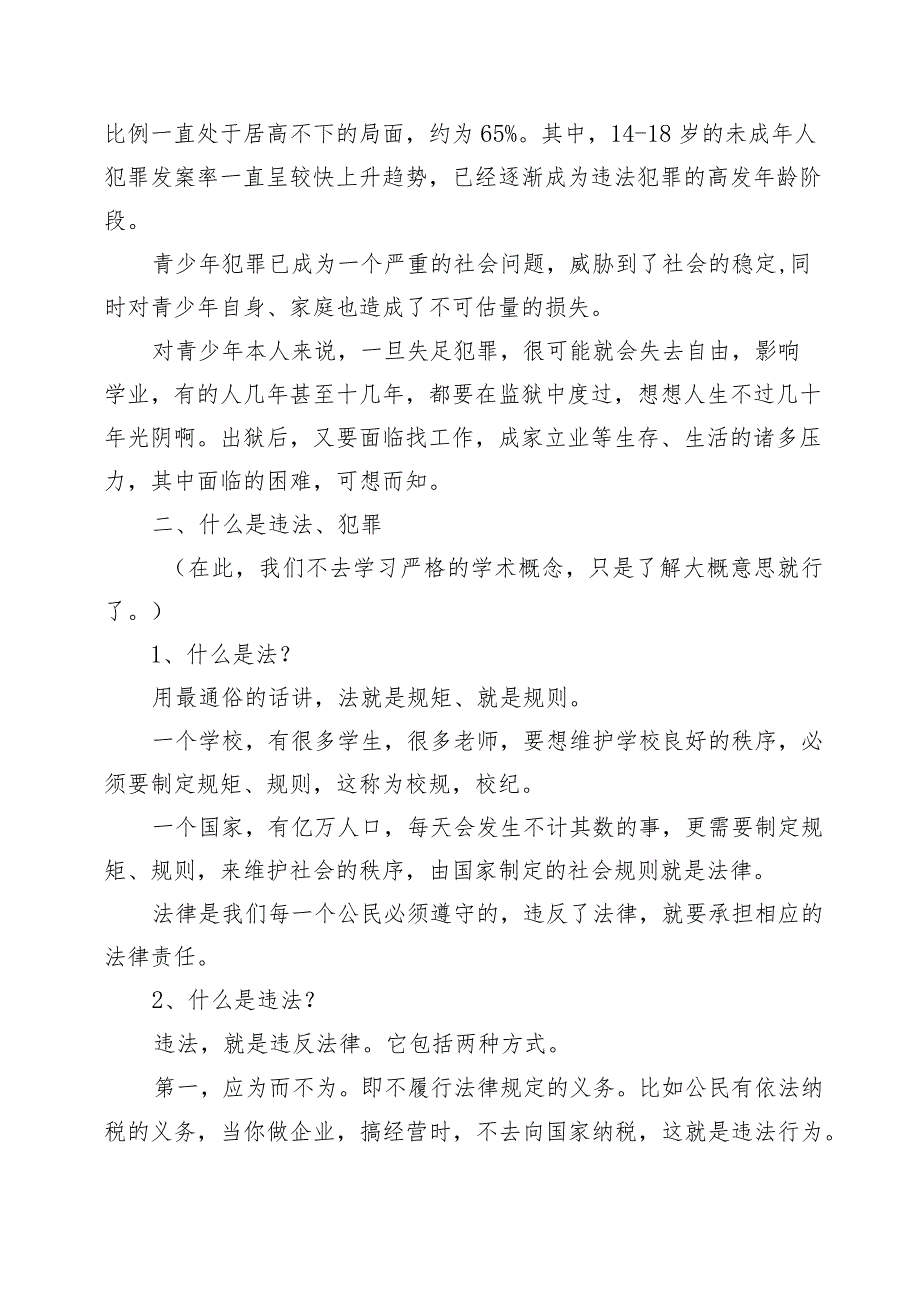 比例一直处于居高不下的局面，约为65%。其中，14-18岁的未成年人犯罪发案率一直呈较快上升趋势，已经逐渐成为违法犯罪的高发年龄阶段。

青少年犯罪已成为一个严重的社会问题，威胁到了社会的稳定,同时对青少年自身、家庭也造成了不可估量的损失。

对青少年本人来说，一旦失足犯罪，很可能就会失去自由，影响学业，有的人几年甚至十几年，都要在监狱中度过，想想人生不过几十年光阴啊。出狱后，又要面临找工作，成家立业等生存、生活的诸多压力，其中面临的困难，可想而知。

二、什么是违法、犯罪

（在此，我们不去学习严格的学术概念，只是了解大概意思就行了。）

1、什么是法？

用最通俗的话讲，法就是规矩、就是规则。

一个学校，有很多学生，很多老师，要想维护学校良好的秩序，必须要制定规矩、规则，这称为校规，校纪。

一个国家，有亿万人口，每天会发生不计其数的事，更需要制定规矩、规则，来维护社会的秩序，由国家制定的社会规则就是法律。

法律是我们每一个公民必须遵守的，违反了法律，就要承担相应的法律责任。

2、什么是违法？

违法，就是违反法律。它包括两种方式。

第一，应为而不为。即不履行法律规定的义务。比如公民有依法纳税的义务，当你做企业，搞经营时，不去向国家纳税，这就是违法行为。